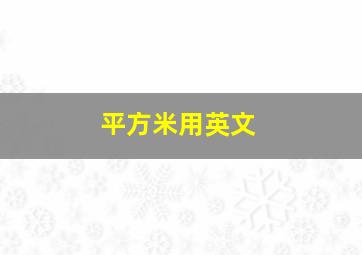 平方米用英文